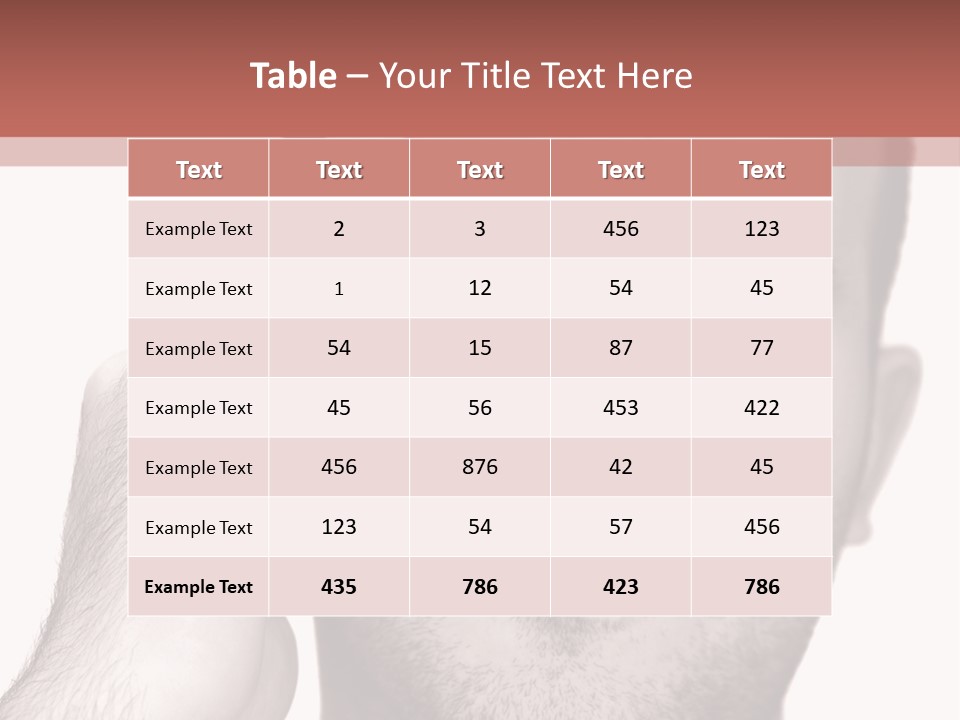 Table – Your Title Text Here

| Text | Text | Text | Text | Text |
|---|---|---|---|---|
| Example Text | 2 | 3 | 456 | 123 |
| Example Text | 1 | 12 | 54 | 45 |
| Example Text | 54 | 15 | 87 | 77 |
| Example Text | 45 | 56 | 453 | 422 |
| Example Text | 456 | 876 | 42 | 45 |
| Example Text | 123 | 54 | 57 | 456 |
| Example Text | 435 | 786 | 423 | 786 |